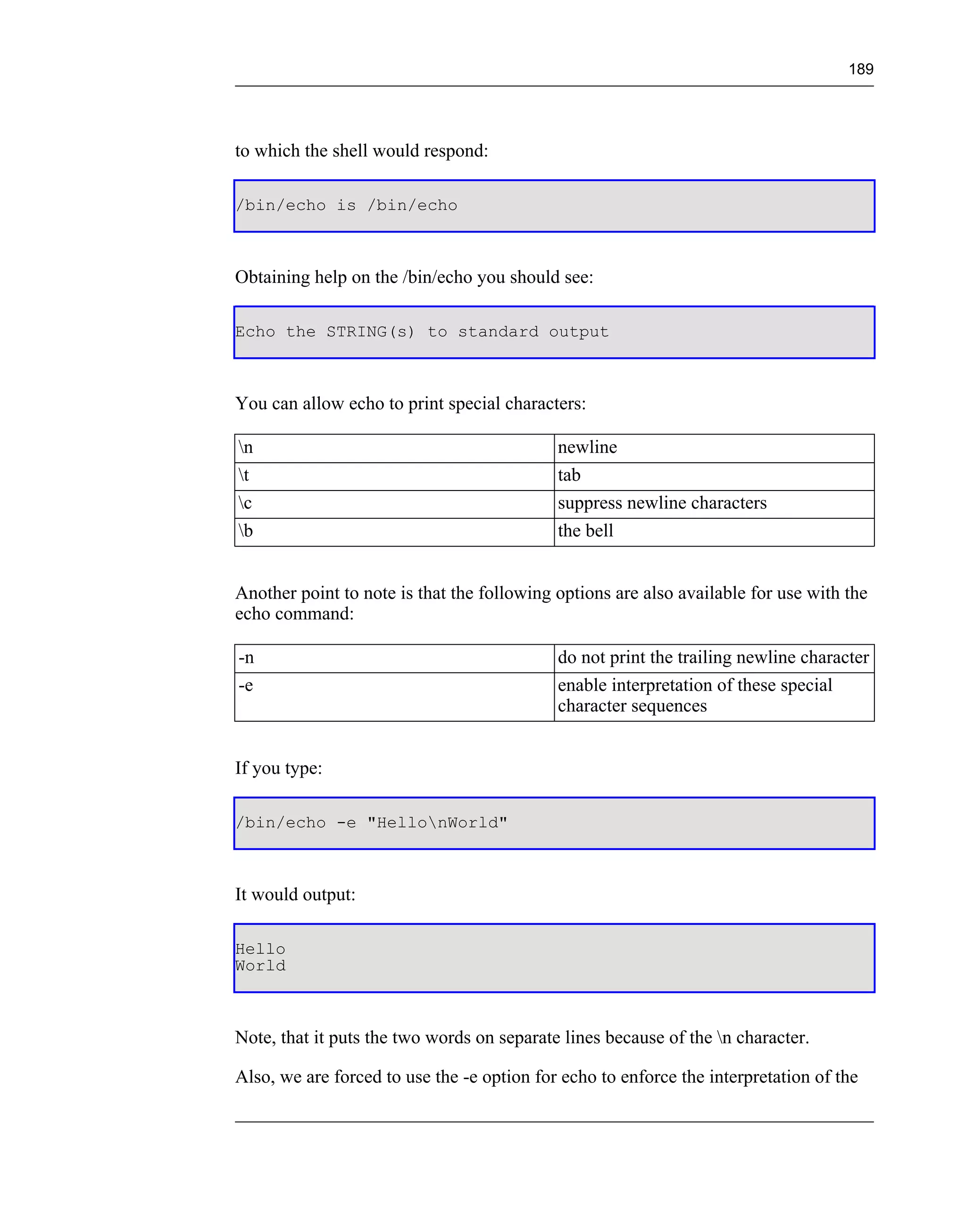 189

to which the shell would respond:

/bin/echo is /bin/echo

Obtaining help on the /bin/echo you should see:

Echo the STRING(s) to standard output

You can allow echo to print special characters:

| \n | newline |
|---|---|
| \t | tab |
| \c | suppress newline characters |
| \b | the bell |

Another point to note is that the following options are also available for use with the echo command:

| -n | do not print the trailing newline character |
|---|---|
| -e | enable interpretation of these special character sequences |

If you type:

/bin/echo -e "Hello\nWorld"

It would output:

Hello
World

Note, that it puts the two words on separate lines because of the \n character.

Also, we are forced to use the -e option for echo to enforce the interpretation of the